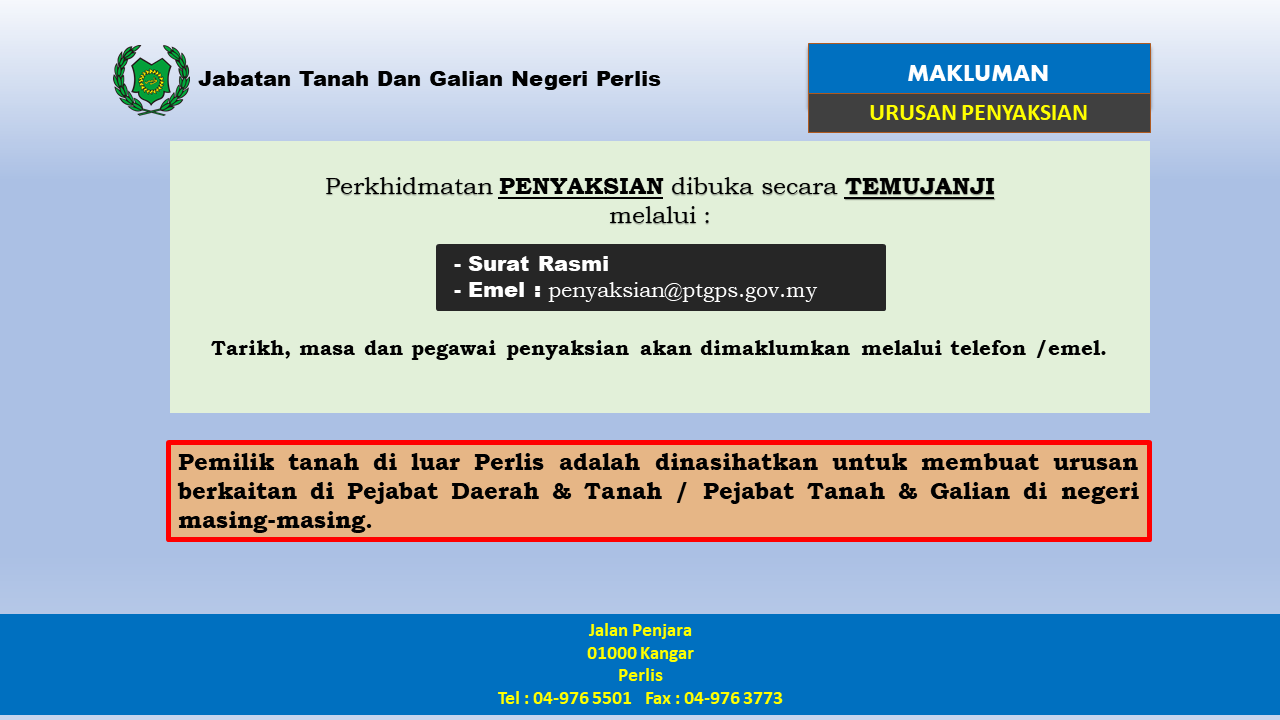 Jabatan Tanah Dan Galian Negeri Perlis

MAKLUMAN

URUSAN PENYAKSIAN

Perkhidmatan PENYAKSIAN dibuka secara TEMUJANJI melalui :

- Surat Rasmi
- Emel : penyaksian@ptgps.gov.my

Tarikh, masa dan pegawai penyaksian akan dimaklumkan melalui telefon /emel.

Pemilik tanah di luar Perlis adalah dinasihatkan untuk membuat urusan berkaitan di Pejabat Daerah & Tanah / Pejabat Tanah & Galian di negeri masing-masing.

Jalan Penjara
01000 Kangar
Perlis
Tel : 04-976 5501 Fax : 04-976 3773